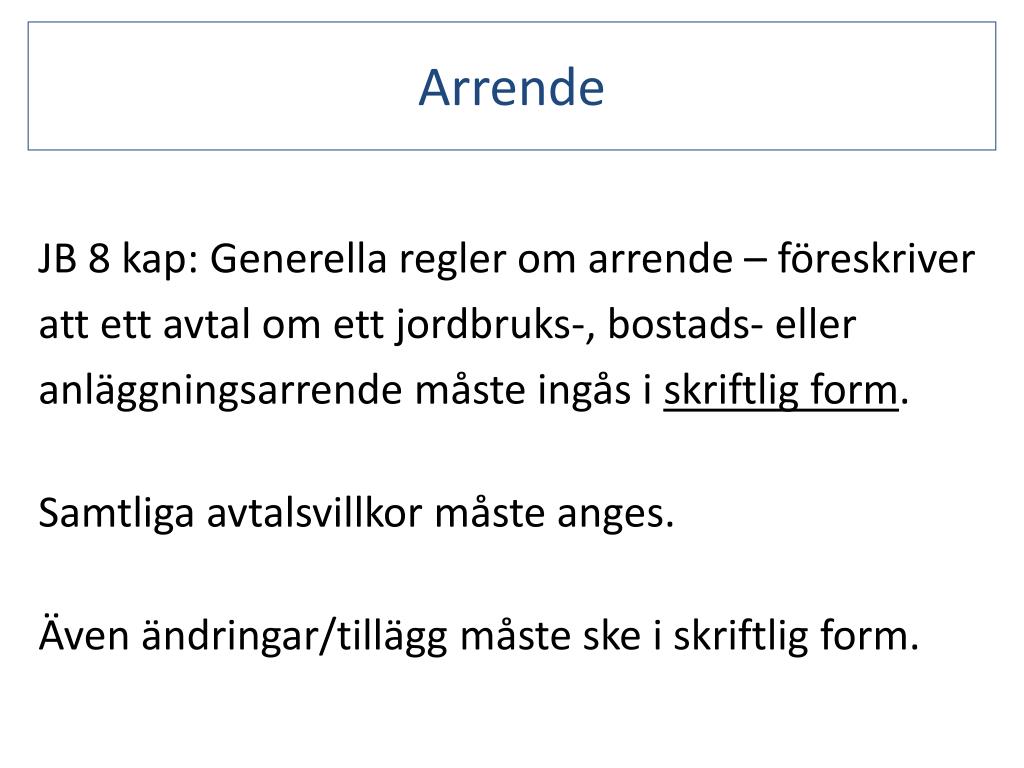 Arrende

JB 8 kap: Generella regler om arrende – föreskriver att ett avtal om ett jordbruks-, bostads- eller anläggningsarrende måste ingås i skriftlig form.

Samtliga avtalsvillkor måste anges.

Även ändringar/tillägg måste ske i skriftlig form.